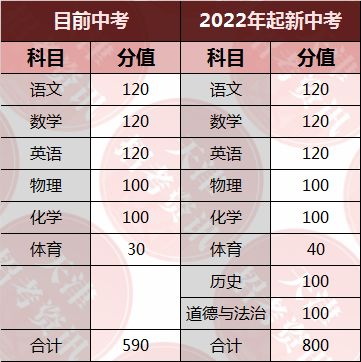 | 目前中考 | | 2022年起新中考 | |
|---|---|---|---|
| 科目 | 分值 | 科目 | 分值 |
| 语文 | 120 | 语文 | 120 |
| 数学 | 120 | 数学 | 120 |
| 英语 | 120 | 英语 | 120 |
| 物理 | 100 | 物理 | 100 |
| 化学 | 100 | 化学 | 100 |
| 体育 | 30 | 体育 | 40 |
| | | 历史 | 100 |
| | | 道德与法治 | 100 |
| 合计 | 590 | 合计 | 800 |